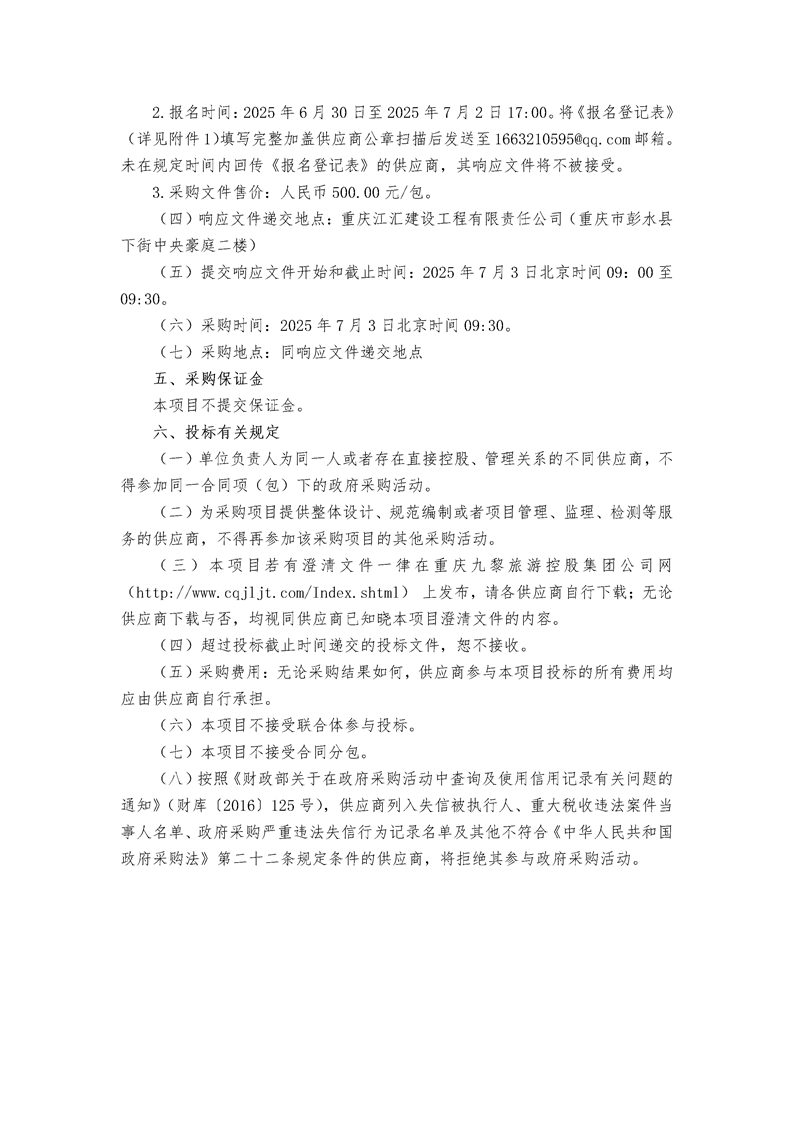 2.报名时间：2025年6月30日至2025年7月2日17:00。将《报名登记表》（详见附件1）填写完整加盖供应商公章扫描后发送至1663210595@qq.com邮箱。未在规定时间内回传《报名登记表》的供应商，其响应文件将不被接受。

3.采购文件售价：人民币500.00元/包。

（四）响应文件递交地点：重庆江汇建设工程有限责任公司（重庆市彭水县下街中央豪庭二楼）

（五）提交响应文件开始和截止时间：2025年7月3日北京时间09：00至09:30。

（六）采购时间：2025年7月3日北京时间09:30。

（七）采购地点：同响应文件递交地点

五、采购保证金

本项目不提交保证金。

六、投标有关规定

（一）单位负责人为同一人或者存在直接控股、管理关系的不同供应商，不得参加同一合同项（包）下的政府采购活动。

（二）为采购项目提供整体设计、规范编制或者项目管理、监理、检测等服务的供应商，不得再参加该采购项目的其他采购活动。

（三）本项目若有澄清文件一律在重庆九黎旅游控股集团公司网（http://www.cqjljt.com/Index.shtml）上发布，请各供应商自行下载；无论供应商下载与否，均视同供应商已知晓本项目澄清文件的内容。

（四）超过投标截止时间递交的投标文件，恕不接收。

（五）采购费用：无论采购结果如何，供应商参与本项目投标的所有费用均应由供应商自行承担。

（六）本项目不接受联合体参与投标。

（七）本项目不接受合同分包。

（八）按照《财政部关于在政府采购活动中查询及使用信用记录有关问题的通知》（财库〔2016〕125号），供应商列入失信被执行人、重大税收违法案件当事人名单、政府采购严重违法失信行为记录名单及其他不符合《中华人民共和国政府采购法》第二十二条规定条件的供应商，将拒绝其参与政府采购活动。